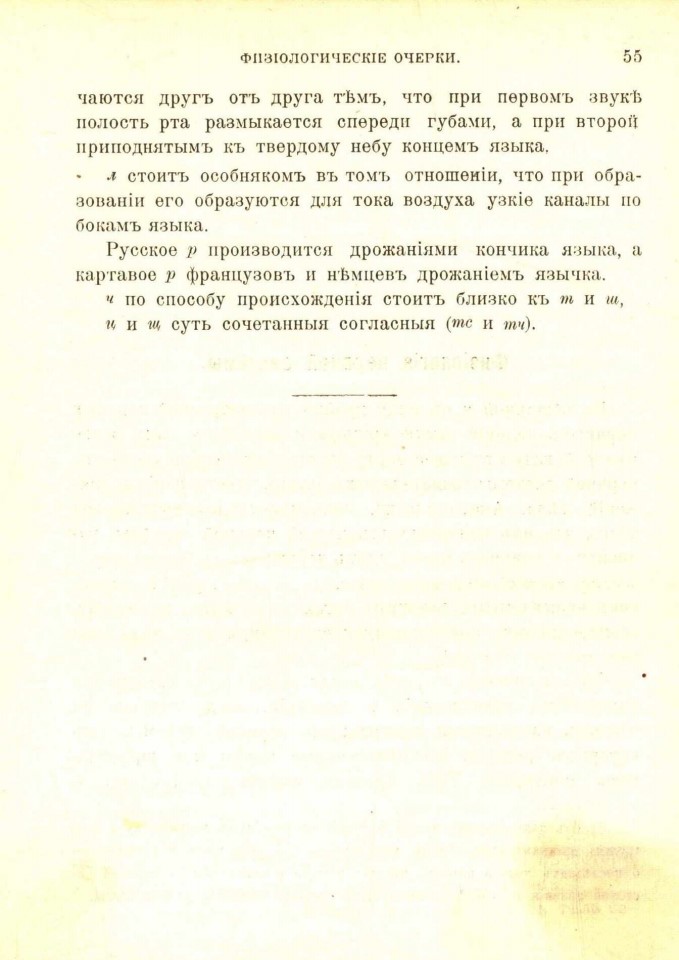 ФИЗІОЛОГИЧЕСКІЕ ОЧЕРКИ. 55

чаются другъ отъ друга тѣмъ, что при первомъ звукѣ полость рта размыкается спереди губами, а при второй приподнятымъ къ твердому небу концемъ языка.

л стоитъ особнякомъ въ томъ отношеніи, что при образованіи его образуются для тока воздуха узкіе каналы по бокамъ языка.

Русское р производится дрожаніями кончика языка, а картавое р французовъ и нѣмцевъ дрожаніемъ язычка.

ч по способу происхожденія стоитъ близко къ т и ш, ц и щ суть сочетанныя согласныя (тс и тч).